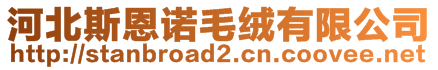 河北斯恩诺毛绒有限公司
http://stanbroad2.cn.coovee.net